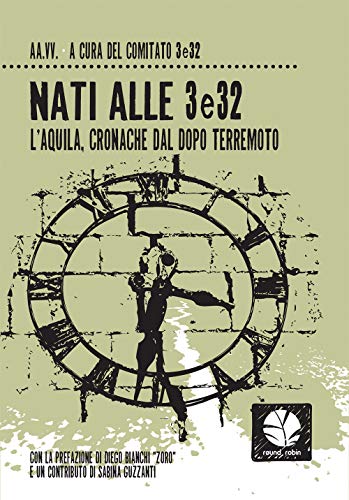 AA.VV. · A CURA DEL COMITATO 3e32

NATI ALLE 3e32
L'AQUILA, CRONACHE DAL DOPO TERREMOTO

round robin

CON LA PREFAZIONE DI DIEGO BIANCHI "ZORO"
E UN CONTRIBUTO DI SABINA GUZZANTI